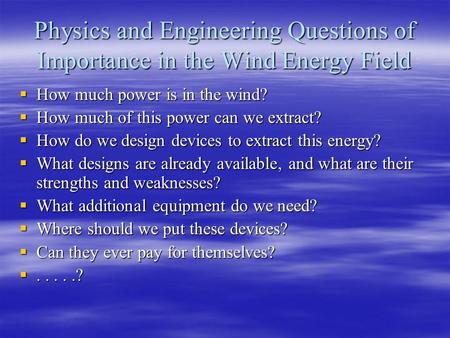 Physics and Engineering Questions of Importance in the Wind Energy Field

- How much power is in the wind?
- How much of this power can we extract?
- How do we design devices to extract this energy?
- What designs are already available, and what are their strengths and weaknesses?
- What additional equipment do we need?
- Where should we put these devices?
- Can they ever pay for themselves?
- . . . . .?